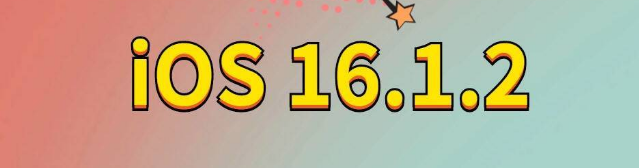 iOS 16.1.2